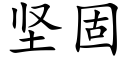 坚固